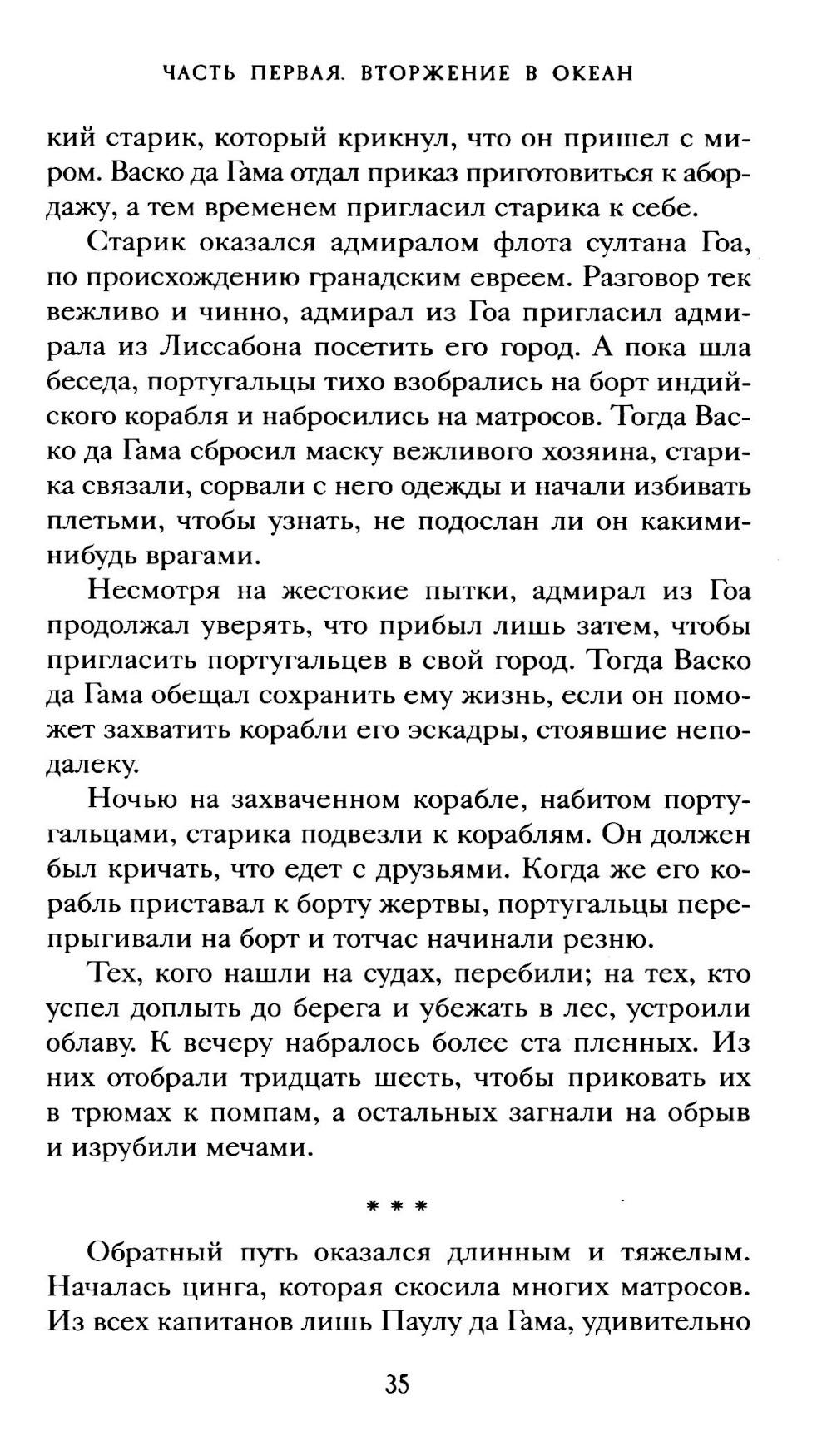 ЧАСТЬ ПЕРВАЯ. ВТОРЖЕНИЕ В ОКЕАН

кий старик, который крикнул, что он пришел с миром. Васко да Гама отдал приказ приготовиться к абордажу, а тем временем пригласил старика к себе.

Старик оказался адмиралом флота султана Гоа, по происхождению гранадским евреем. Разговор тек вежливо и чинно, адмирал из Гоа пригласил адмирала из Лиссабона посетить его город. А пока шла беседа, португальцы тихо взобрались на борт индийского корабля и набросились на матросов. Тогда Васко да Гама сбросил маску вежливого хозяина, старика связали, сорвали с него одежды и начали избивать плетьми, чтобы узнать, не подослан ли он какими-нибудь врагами.

Несмотря на жестокие пытки, адмирал из Гоа продолжал уверять, что прибыл лишь затем, чтобы пригласить португальцев в свой город. Тогда Васко да Гама обещал сохранить ему жизнь, если он поможет захватить корабли его эскадры, стоявшие неподалеку.

Ночью на захваченном корабле, набитом португальцами, старика подвезли к кораблям. Он должен был кричать, что едет с друзьями. Когда же его корабль приставал к борту жертвы, португальцы перепрыгивали на борт и тотчас начинали резню.

Тех, кого нашли на судах, перебили; на тех, кто успел доплыть до берега и убежать в лес, устроили облаву. К вечеру набралось более ста пленных. Из них отобрали тридцать шесть, чтобы приковать их в трюмах к помпам, а остальных загнали на обрыв и изрубили мечами.

* * *

Обратный путь оказался длинным и тяжелым. Началась цинга, которая скосила многих матросов. Из всех капитанов лишь Паулу да Гама, удивительно

35